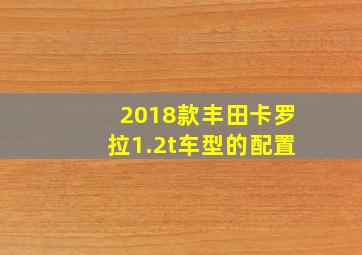 2018款丰田卡罗拉1.2t车型的配置